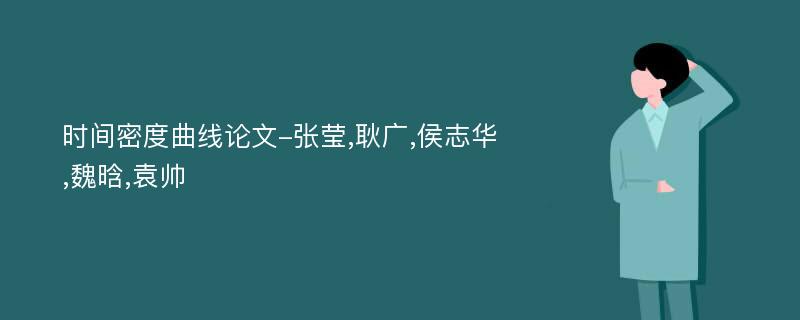 时间密度曲线论文-张莹,耿广,侯志华,魏晗,袁帅